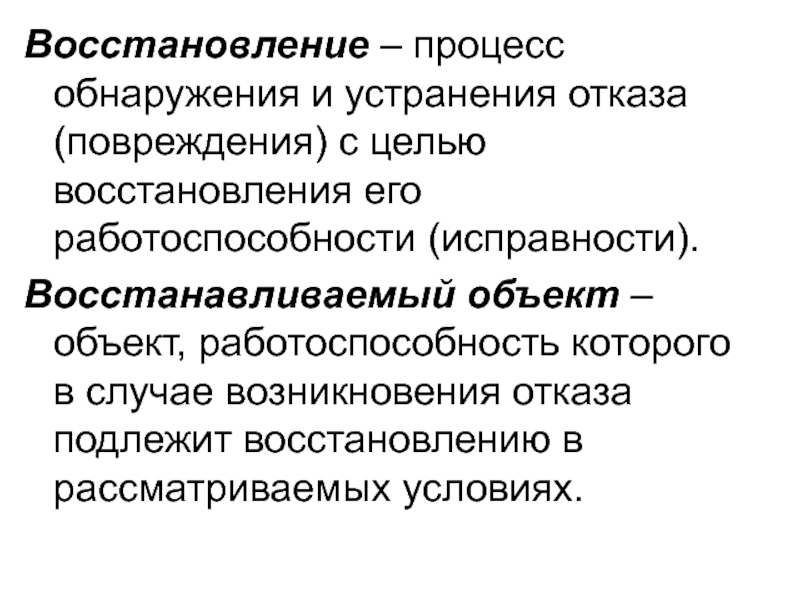 Восстановление – процесс обнаружения и устранения отказа (повреждения) с целью восстановления его работоспособности (исправности).

Восстанавливаемый объект – объект, работоспособность которого в случае возникновения отказа подлежит восстановлению в рассматриваемых условиях.